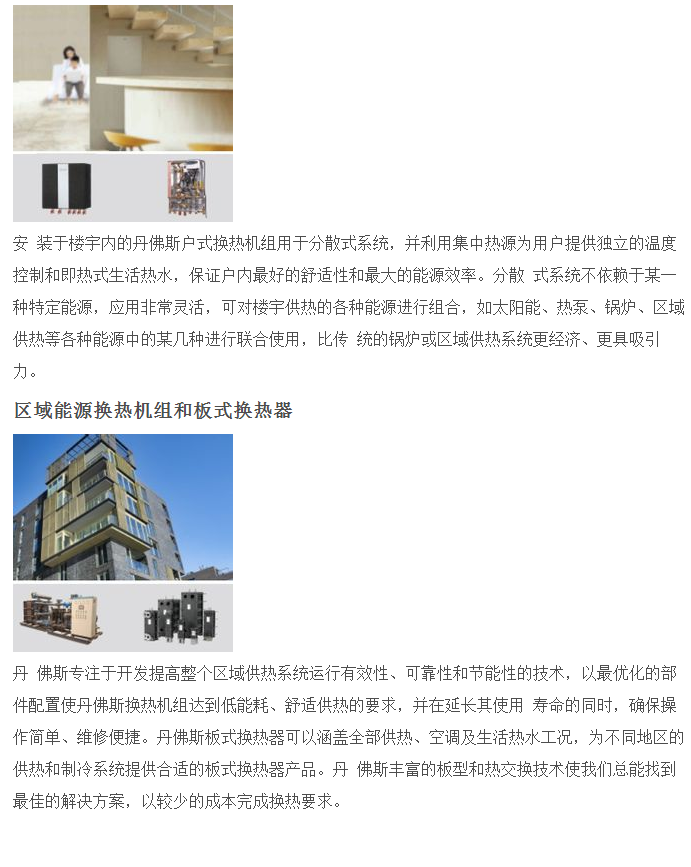 安 装于楼宇内的丹佛斯户式换热机组用于分散式系统，并利用集中热源为用户提供独立的温度控制和即热式生活热水，保证户内最好的舒适性和最大的能源效率。分散 式系统不依赖于某一种特定能源，应用非常灵活，可对楼宇供热的各种能源进行组合，如太阳能、热泵、锅炉、区域供热等各种能源中的某几种进行联合使用，比传 统的锅炉或区域供热系统更经济、更具吸引力。

区域能源换热机组和板式换热器

丹 佛斯专注于开发提高整个区域供热系统运行有效性、可靠性和节能性的技术，以最优化的部件配置使丹佛斯换热机组达到低能耗、舒适供热的要求，并在延长其使用 寿命的同时，确保操作简单、维修便捷。丹佛斯板式换热器可以涵盖全部供热、空调及生活热水工况，为不同地区的供热和制冷系统提供合适的板式换热器产品。丹 佛斯丰富的板型和热交换技术使我们总能找到最佳的解决方案，以较少的成本完成换热要求。